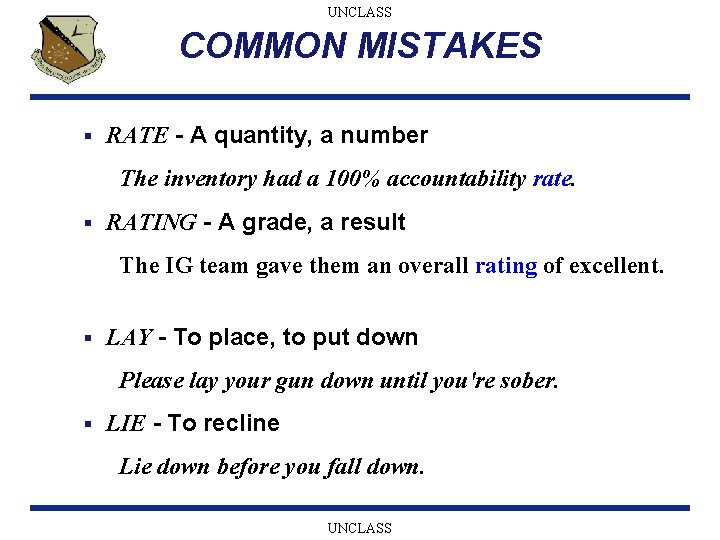 UNCLASS

COMMON MISTAKES

• RATE - A quantity, a number

The inventory had a 100% accountability rate.

• RATING - A grade, a result

The IG team gave them an overall rating of excellent.

• LAY - To place, to put down

Please lay your gun down until you're sober.

• LIE - To recline

Lie down before you fall down.

UNCLASS